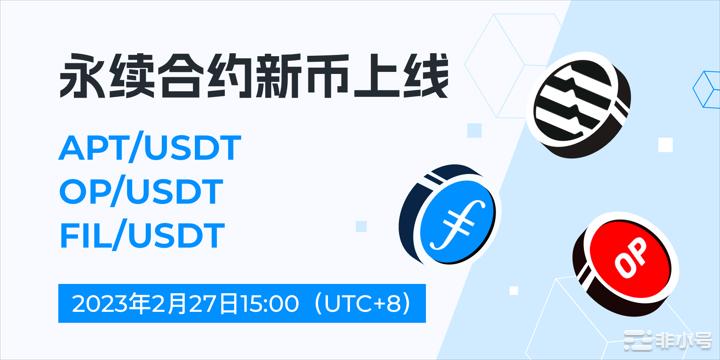 永续合约新币上线

APT/USDT
OP/USDT
FIL/USDT

2023年2月27日15:00（UTC+8）

OP

非小号